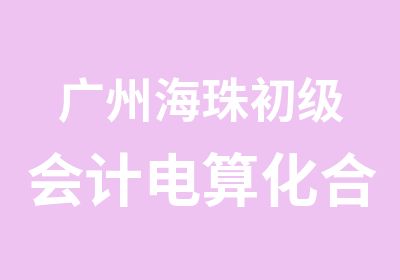 广州海珠初级
会计电算化合